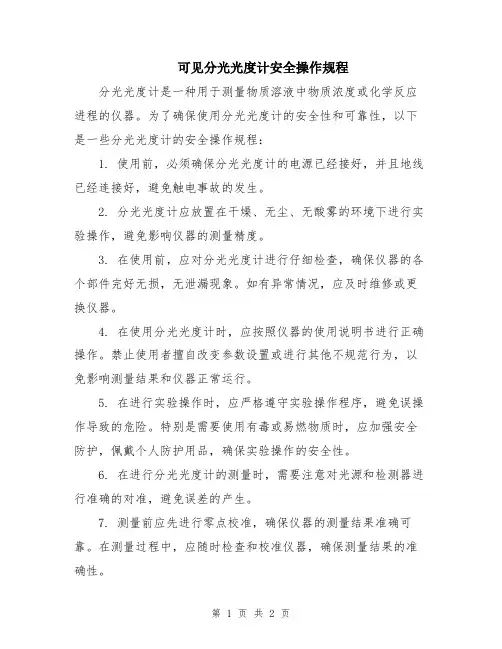 可见分光光度计安全操作规程

分光光度计是一种用于测量物质溶液中物质浓度或化学反应进程的仪器。为了确保使用分光光度计的安全性和可靠性，以下是一些分光光度计的安全操作规程：

1. 使用前，必须确保分光光度计的电源已经接好，并且地线已经连接好，避免触电事故的发生。

2. 分光光度计应放置在干燥、无尘、无酸雾的环境下进行实验操作，避免影响仪器的测量精度。

3. 在使用前，应对分光光度计进行仔细检查，确保仪器的各个部件完好无损，无泄漏现象。如有异常情况，应及时维修或更换仪器。

4. 在使用分光光度计时，应按照仪器的使用说明书进行正确操作。禁止使用者擅自改变参数设置或进行其他不规范行为，以免影响测量结果和仪器正常运行。

5. 在进行实验操作时，应严格遵守实验操作程序，避免误操作导致的危险。特别是需要使用有毒或易燃物质时，应加强安全防护，佩戴个人防护用品，确保实验操作的安全性。

6. 在进行分光光度计的测量时，需要注意对光源和检测器进行准确的对准，避免误差的产生。

7. 测量前应先进行零点校准，确保仪器的测量结果准确可靠。在测量过程中，应随时检查和校准仪器，确保测量结果的准确性。

第 1 页 共 2 页